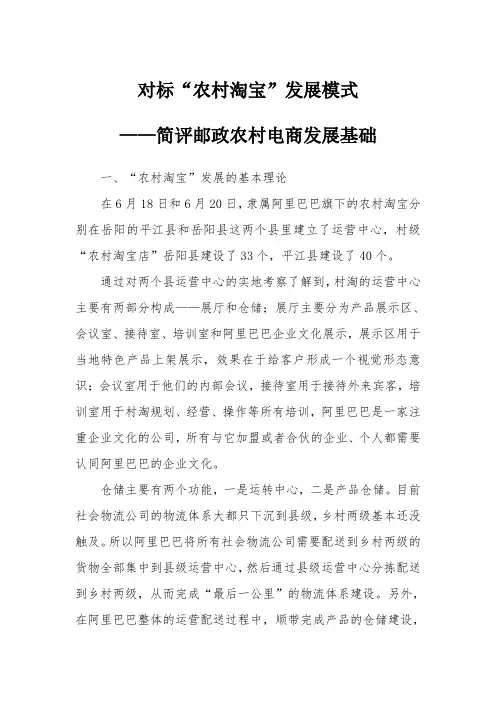 对标“农村淘宝”发展模式

——简评邮政农村电商发展基础

一、“农村淘宝”发展的基本理论

在6月18日和6月20日，隶属阿里巴巴旗下的农村淘宝分别在岳阳的平江县和岳阳县这两个县里建立了运营中心，村级“农村淘宝店”岳阳县建设了33个，平江县建设了40个。

通过对两个县运营中心的实地考察了解到，村淘的运营中心主要有两部分构成——展厅和仓储；展厅主要分为产品展示区、会议室、接待室、培训室和阿里巴巴企业文化展示，展示区用于当地特色产品上架展示，效果在于给客户形成一个视觉形态意识；会议室用于他们的内部会议，接待室用于接待外来宾客，培训室用于村淘规划、经营、操作等所有培训，阿里巴巴是一家注重企业文化的公司，所有与它加盟或者合伙的企业、个人都需要认同阿里巴巴的企业文化。

仓储主要有两个功能，一是运转中心，二是产品仓储。目前社会物流公司的物流体系大都只下沉到县级，乡村两级基本还没触及。所以阿里巴巴将所有社会物流公司需要配送到乡村两级的货物全部集中到县级运营中心，然后通过县级运营中心分拣配送到乡村两级，从而完成“最后一公里”的物流体系建设。另外，在阿里巴巴整体的运营配送过程中，顺带完成产品的仓储建设，